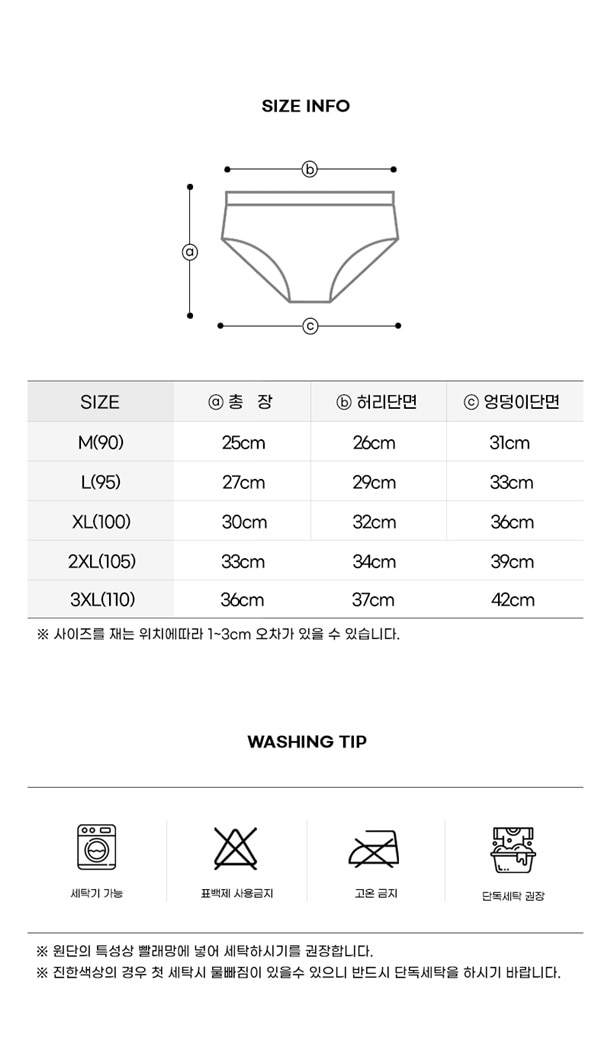 SIZE INFO

ⓑ

ⓐ

ⓒ

| SIZE | ⓐ 총 장 | ⓑ 허리단면 | ⓒ 엉덩이단면 |
|---|---|---|---|
| M(90) | 25cm | 26cm | 31cm |
| L(95) | 27cm | 29cm | 33cm |
| XL(100) | 30cm | 32cm | 36cm |
| 2XL(105) | 33cm | 34cm | 39cm |
| 3XL(110) | 36cm | 37cm | 42cm |

※ 사이즈를 재는 위치에따라 1~3cm 오차가 있을 수 있습니다.

WASHING TIP

세탁기 가능

표백제 사용금지

고온 금지

단독세탁 권장

※ 원단의 특성상 빨래망에 넣어 세탁하시기를 권장합니다.
※ 진한색상의 경우 첫 세탁시 물빠짐이 있을수 있으니 반드시 단독세탁을 하시기 바랍니다.